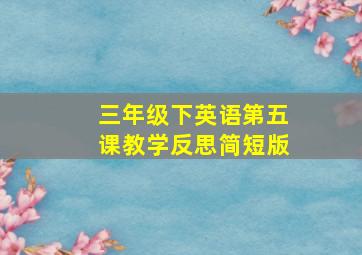 三年级下英语第五课教学反思简短版